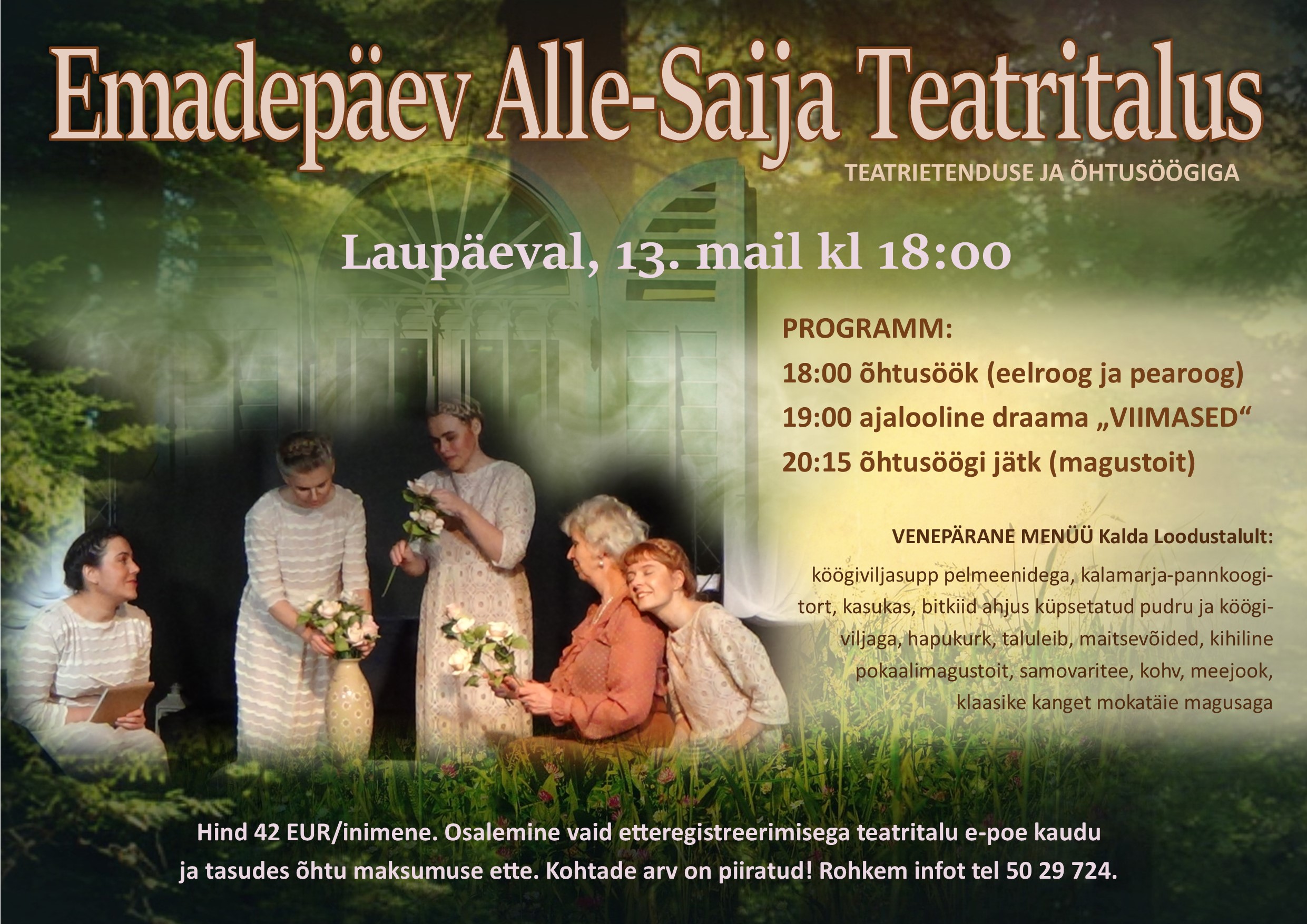 Emadepäev Alle-Saija Teatritalus

TEATRIETENDUSE JA ÕHTUSÖÖGIGA

Laupäeval, 13. mail kl 18:00

PROGRAMM:
18:00 õhtusöök (eelroog ja pearoog)
19:00 ajalooline draama „VIIMASED“
20:15 õhtusöögi jätk (magustoit)

VENEPÄRANE MENÜÜ Kalda Loodustalult:
köögiviljasupp pelmeenidega, kalamarja-pannkoogitort, kasukas, bitkiid ahjus küpsetatud pudru ja köögiviljaga, hapukurk, taluleib, maitsevõided, kihiline pokaalimagustoit, samovaritee, kohv, meejook, klaasike kanget mokatäie magusaga

Hind 42 EUR/inimene. Osalemine vaid etteregistreerimisega teatritalu e-poe kaudu ja tasudes õhtu maksumuse ette. Kohtade arv on piiratud! Rohkem infot tel 50 29 724.